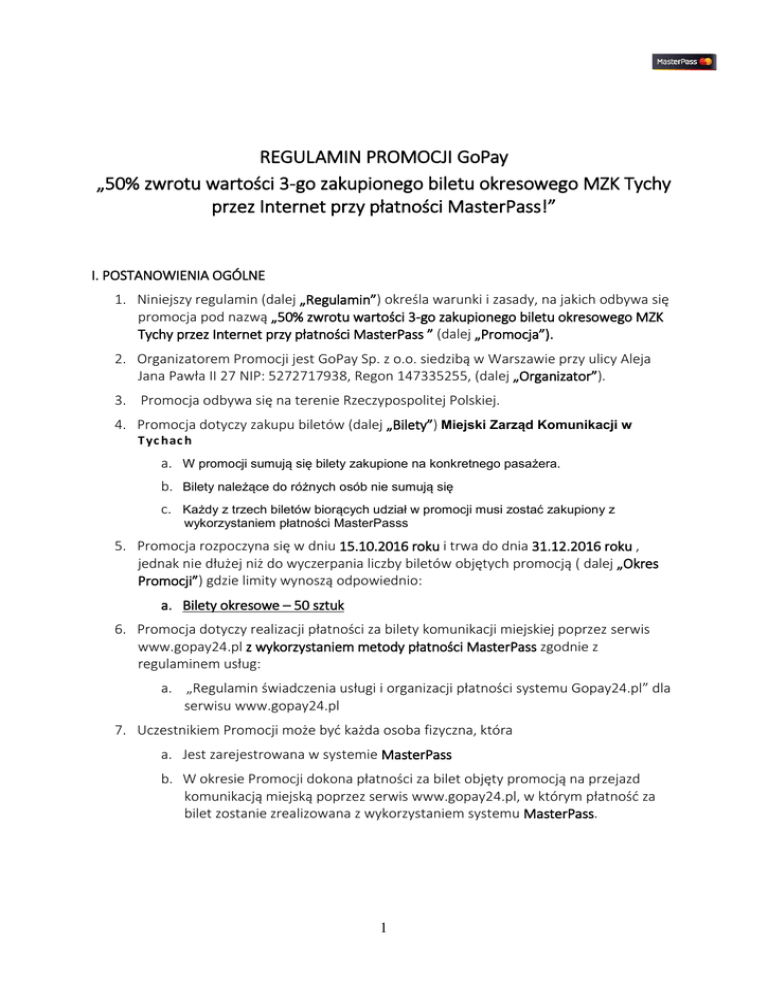 MasterPass

REGULAMIN PROMOCJI GoPay
„50% zwrotu wartości 3-go zakupionego biletu okresowego MZK Tychy przez Internet przy płatności MasterPass!”

I. POSTANOWIENIA OGÓLNE

1. Niniejszy regulamin (dalej „Regulamin”) określa warunki i zasady, na jakich odbywa się promocja pod nazwą „50% zwrotu wartości 3-go zakupionego biletu okresowego MZK Tychy przez Internet przy płatności MasterPass ” (dalej „Promocja”).

2. Organizatorem Promocji jest GoPay Sp. z o.o. siedzibą w Warszawie przy ulicy Aleja Jana Pawła II 27 NIP: 5272717938, Regon 147335255, (dalej „Organizator”).

3. Promocja odbywa się na terenie Rzeczypospolitej Polskiej.

4. Promocja dotyczy zakupu biletów (dalej „Bilety”) Miejski Zarząd Komunikacji w Tychach

a. W promocji sumują się bilety zakupione na konkretnego pasażera.

b. Bilety należące do różnych osób nie sumują się

c. Każdy z trzech biletów biorących udział w promocji musi zostać zakupiony z wykorzystaniem płatności MasterPasss

5. Promocja rozpoczyna się w dniu 15.10.2016 roku i trwa do dnia 31.12.2016 roku , jednak nie dłużej niż do wyczerpania liczby biletów objętych promocją ( dalej „Okres Promocji”) gdzie limity wynoszą odpowiednio:

a. Bilety okresowe – 50 sztuk

6. Promocja dotyczy realizacji płatności za bilety komunikacji miejskiej poprzez serwis www.gopay24.pl z wykorzystaniem metody płatności MasterPass zgodnie z regulaminem usług:

a. „Regulamin świadczenia usługi i organizacji płatności systemu Gopay24.pl” dla serwisu www.gopay24.pl

7. Uczestnikiem Promocji może być każda osoba fizyczna, która

a. Jest zarejestrowana w systemie MasterPass

b. W okresie Promocji dokona płatności za bilet objęty promocją na przejazd komunikacją miejską poprzez serwis www.gopay24.pl, w którym płatność za bilet zostanie zrealizowana z wykorzystaniem systemu MasterPass.

1